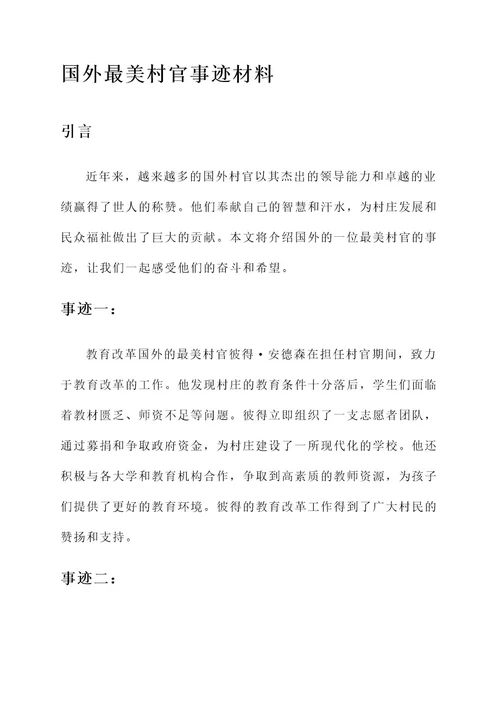 国外最美村官事迹材料

引言

近年来，越来越多的国外村官以其杰出的领导能力和卓越的业绩赢得了世人的称赞。他们奉献自己的智慧和汗水，为村庄发展和民众福祉做出了巨大的贡献。本文将介绍国外的一位最美村官的事迹，让我们一起感受他们的奋斗和希望。

事迹一：

教育改革国外的最美村官彼得·安德森在担任村官期间，致力于教育改革的工作。他发现村庄的教育条件十分落后，学生们面临着教材匮乏、师资不足等问题。彼得立即组织了一支志愿者团队，通过募捐和争取政府资金，为村庄建设了一所现代化的学校。他还积极与各大学和教育机构合作，争取到高素质的教师资源，为孩子们提供了更好的教育环境。彼得的教育改革工作得到了广大村民的赞扬和支持。

事迹二：